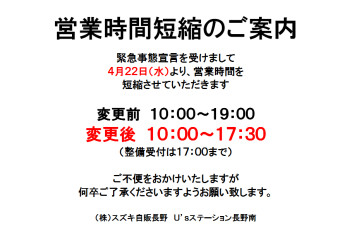 営業時間短縮のご案内

緊急事態宣言を受けまして
4月22日(水)より、営業時間を
短縮させていただきます

変更前　10:00～19:00
変更後　10:00～17:30
(整備受付は17:00まで)

ご不便をおかけいたしますが
何卒ご了承くださいますようお願い致します。

(株)スズキ自販長野　U'sステーション長野南